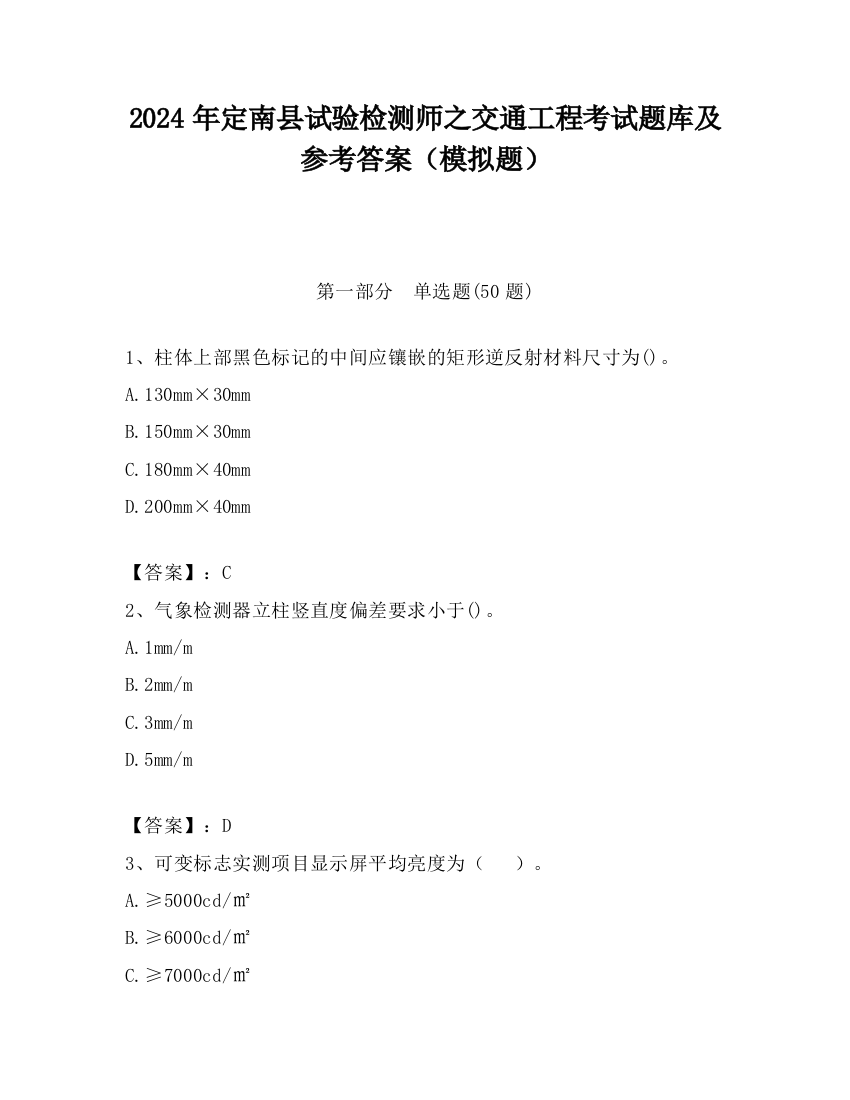 2024 年定南县试验检测师之交通工程考试题库及参考答案（模拟题）

第一部分　单选题(50 题)

1、柱体上部黑色标记的中间应镶嵌的矩形逆反射材料尺寸为()。

A. 130mm×30mm

B. 150mm×30mm

C. 180mm×40mm

D. 200mm×40mm

【答案】：C

2、气象检测器立柱竖直度偏差要求小于()。

A. 1mm/m

B. 2mm/m

C. 3mm/m

D. 5mm/m

【答案】：D

3、可变标志实测项目显示屏平均亮度为（　　）。

A. ≥5000cd/㎡

B. ≥6000cd/㎡

C. ≥7000cd/㎡